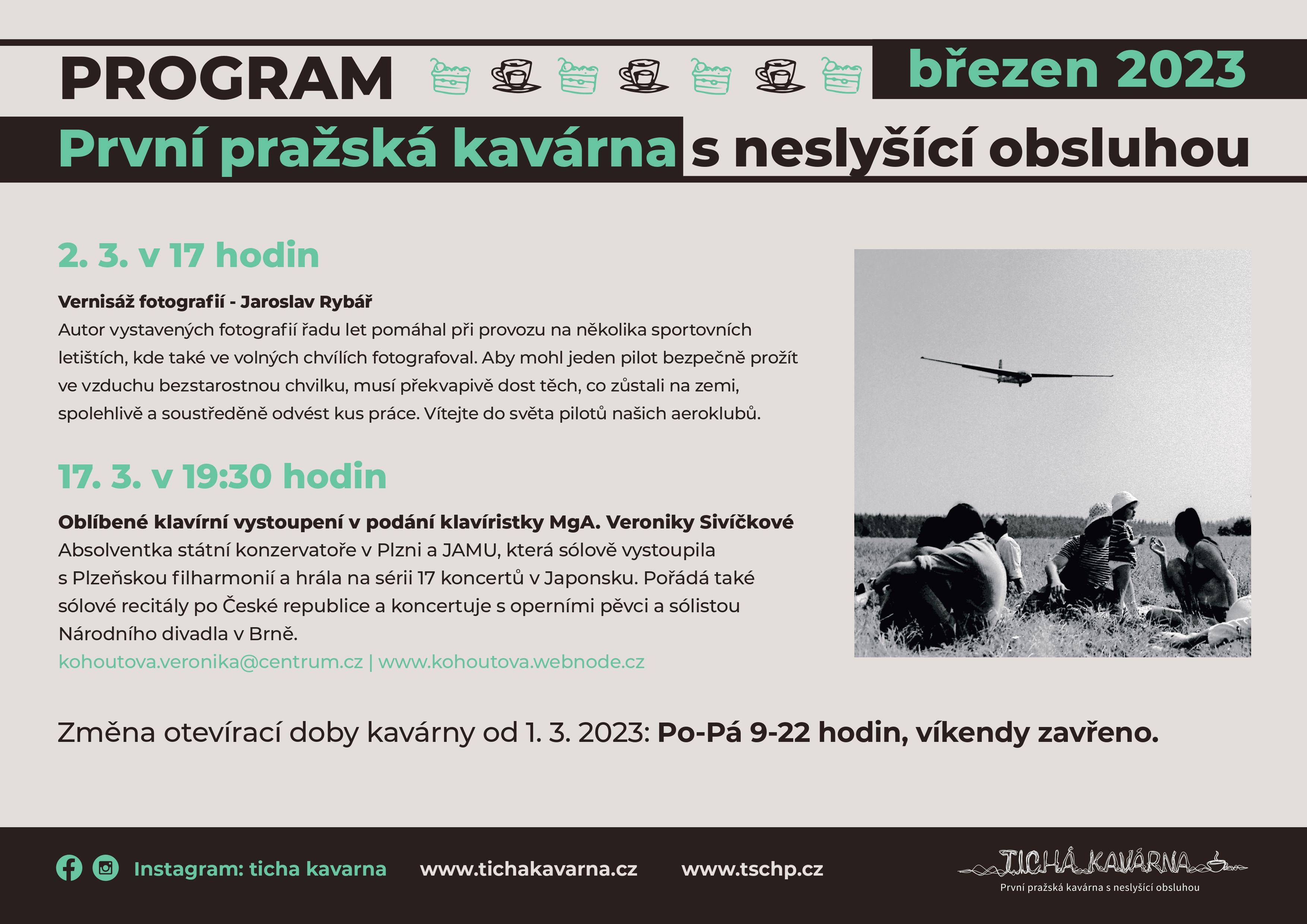 PROGRAM

březen 2023

První pražská kavárna s neslyšící obsluhou

2. 3. v 17 hodin

Vernisáž fotografií - Jaroslav Rybář
Autor vystavených fotografií řadu let pomáhal při provozu na několika sportovních letištích, kde také ve volných chvílích fotografoval. Aby mohl jeden pilot bezpečně prožít ve vzduchu bezstarostnou chvilku, musí překvapivě dost těch, co zůstali na zemi, spolehlivě a soustředěně odvést kus práce. Vítejte do světa pilotů našich aeroklubů.

17. 3. v 19:30 hodin

Oblíbené klavírní vystoupení v podání klavíristky MgA. Veroniky Sivíčkové
Absolventka státní konzervatoře v Plzni a JAMU, která sólově vystoupila s Plzeňskou filharmonií a hrála na sérii 17 koncertů v Japonsku. Pořádá také sólové recitály po České republice a koncertuje s operními pěvci a sólistou Národního divadla v Brně.
kohoutova.veronika@centrum.cz | www.kohoutova.webnode.cz

Změna otevírací doby kavárny od 1. 3. 2023: Po-Pá 9-22 hodin, víkendy zavřeno.

Instagram: ticha kavarna www.tichakavarna.cz www.tschp.cz

TICHÁ KAVÁRNA
První pražská kavárna s neslyšící obsluhou